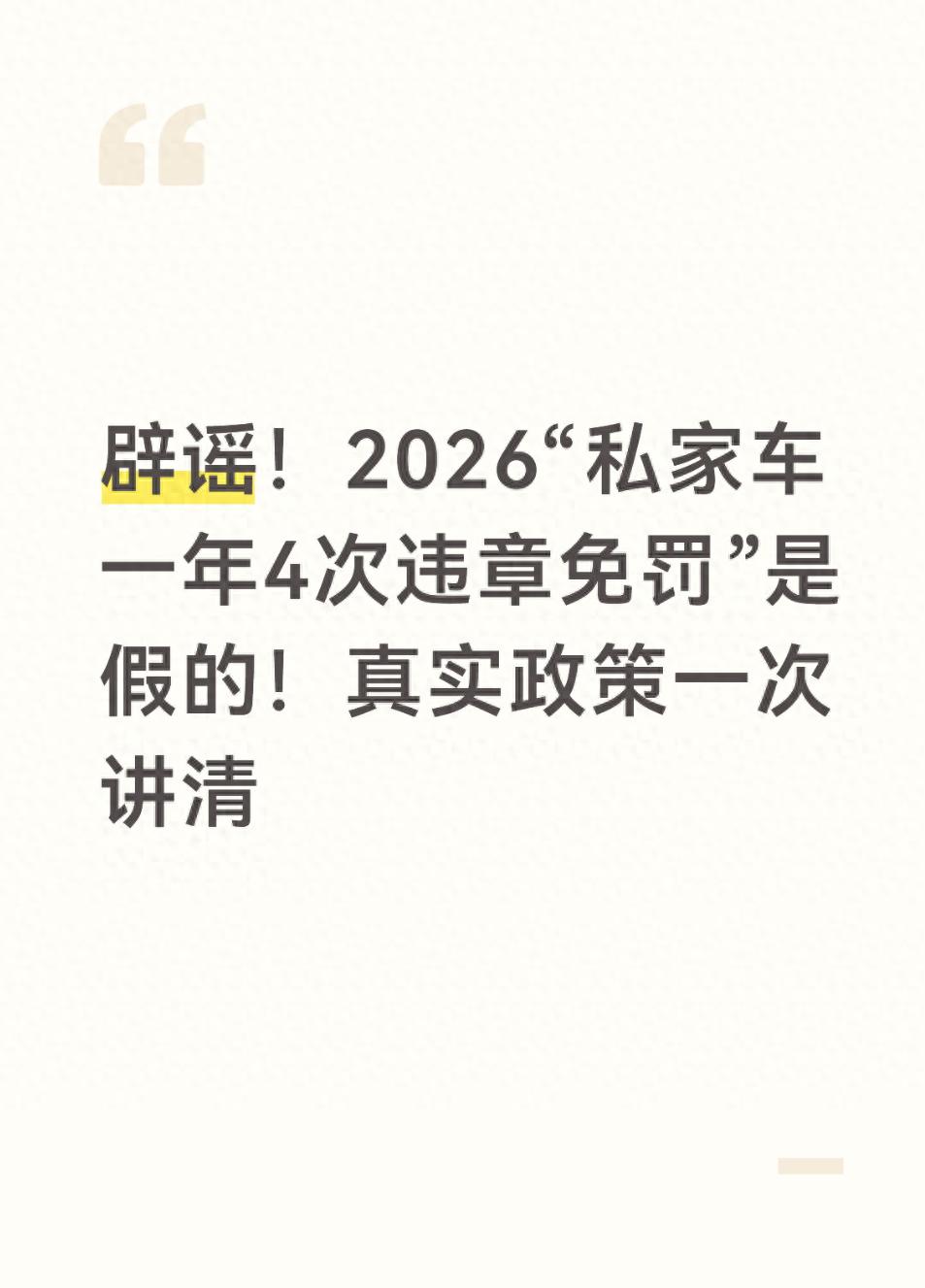 辟谣！2026“私家车一年4次违章免罚”是假的！真实政策一次讲清